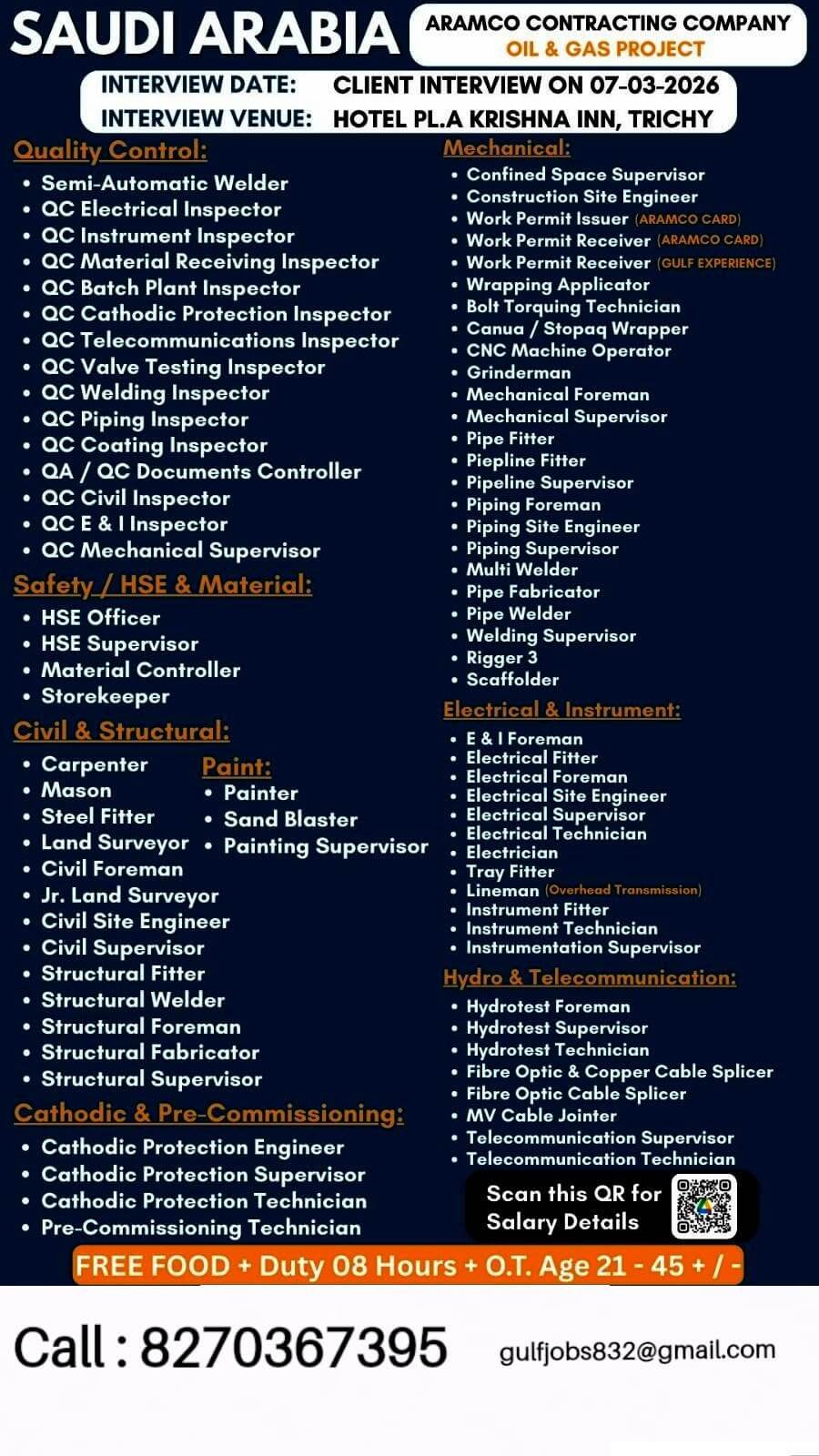 SAUDI ARABIA

ARAMCO CONTRACTING COMPANY
OIL & GAS PROJECT

INTERVIEW DATE: CLIENT INTERVIEW ON 07-03-2026
INTERVIEW VENUE: HOTEL PL.A KRISHNA INN, TRICHY

Quality Control:
- Semi-Automatic Welder
- QC Electrical Inspector
- QC Instrument Inspector
- QC Material Receiving Inspector
- QC Batch Plant Inspector
- QC Cathodic Protection Inspector
- QC Telecommunications Inspector
- QC Valve Testing Inspector
- QC Welding Inspector
- QC Piping Inspector
- QC Coating Inspector
- QA / QC Documents Controller
- QC Civil Inspector
- QC E & I Inspector
- QC Mechanical Supervisor

Safety / HSE & Material:
- HSE Officer
- HSE Supervisor
- Material Controller
- Storekeeper

Civil & Structural:
- Carpenter
- Mason
- Steel Fitter
- Land Surveyor
- Civil Foreman
- Jr. Land Surveyor
- Civil Site Engineer
- Civil Supervisor
- Structural Fitter
- Structural Welder
- Structural Foreman
- Structural Fabricator
- Structural Supervisor

Paint:
- Painter
- Sand Blaster
- Painting Supervisor

Cathodic & Pre-Commissioning:
- Cathodic Protection Engineer
- Cathodic Protection Supervisor
- Cathodic Protection Technician
- Pre-Commissioning Technician

Mechanical:
- Confined Space Supervisor
- Construction Site Engineer
- Work Permit Issuer (ARAMCO CARD)
- Work Permit Receiver (ARAMCO CARD)
- Work Permit Receiver (GULF EXPERIENCE)
- Wrapping Applicator
- Bolt Torquing Technician
- Canua / Stopaq Wrapper
- CNC Machine Operator
- Grinderman
- Mechanical Foreman
- Mechanical Supervisor
- Pipe Fitter
- Piepline Fitter
- Pipeline Supervisor
- Piping Foreman
- Piping Site Engineer
- Piping Supervisor
- Multi Welder
- Pipe Fabricator
- Pipe Welder
- Welding Supervisor
- Rigger 3
- Scaffolder

Electrical & Instrument:
- E & I Foreman
- Electrical Fitter
- Electrical Foreman
- Electrical Site Engineer
- Electrical Supervisor
- Electrical Technician
- Electrician
- Tray Fitter
- Lineman (Overhead Transmission)
- Instrument Fitter
- Instrument Technician
- Instrumentation Supervisor

Hydro & Telecommunication:
- Hydrotest Foreman
- Hydrotest Supervisor
- Hydrotest Technician
- Fibre Optic & Copper Cable Splicer
- Fibre Optic Cable Splicer
- MV Cable Jointer
- Telecommunication Supervisor
- Telecommunication Technician

Scan this QR for Salary Details

FREE FOOD + Duty 08 Hours + O.T. Age 21 - 45 + / -

Call : 8270367395
gulfjobs832@gmail.com